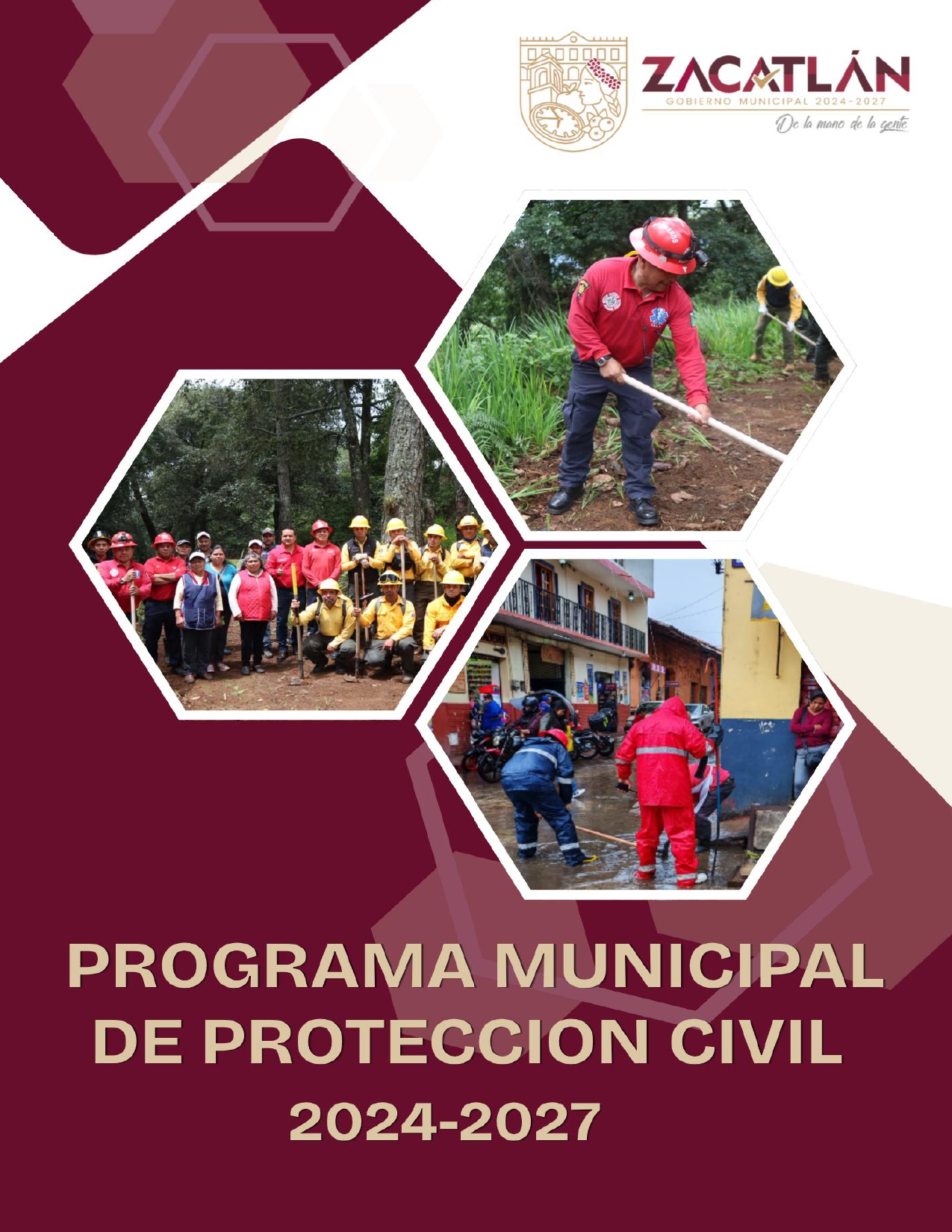 ZACATLÁN
GOBIERNO MUNICIPAL 2024-2027
De la mano de la gente

PROGRAMA MUNICIPAL
DE PROTECCION CIVIL
2024-2027